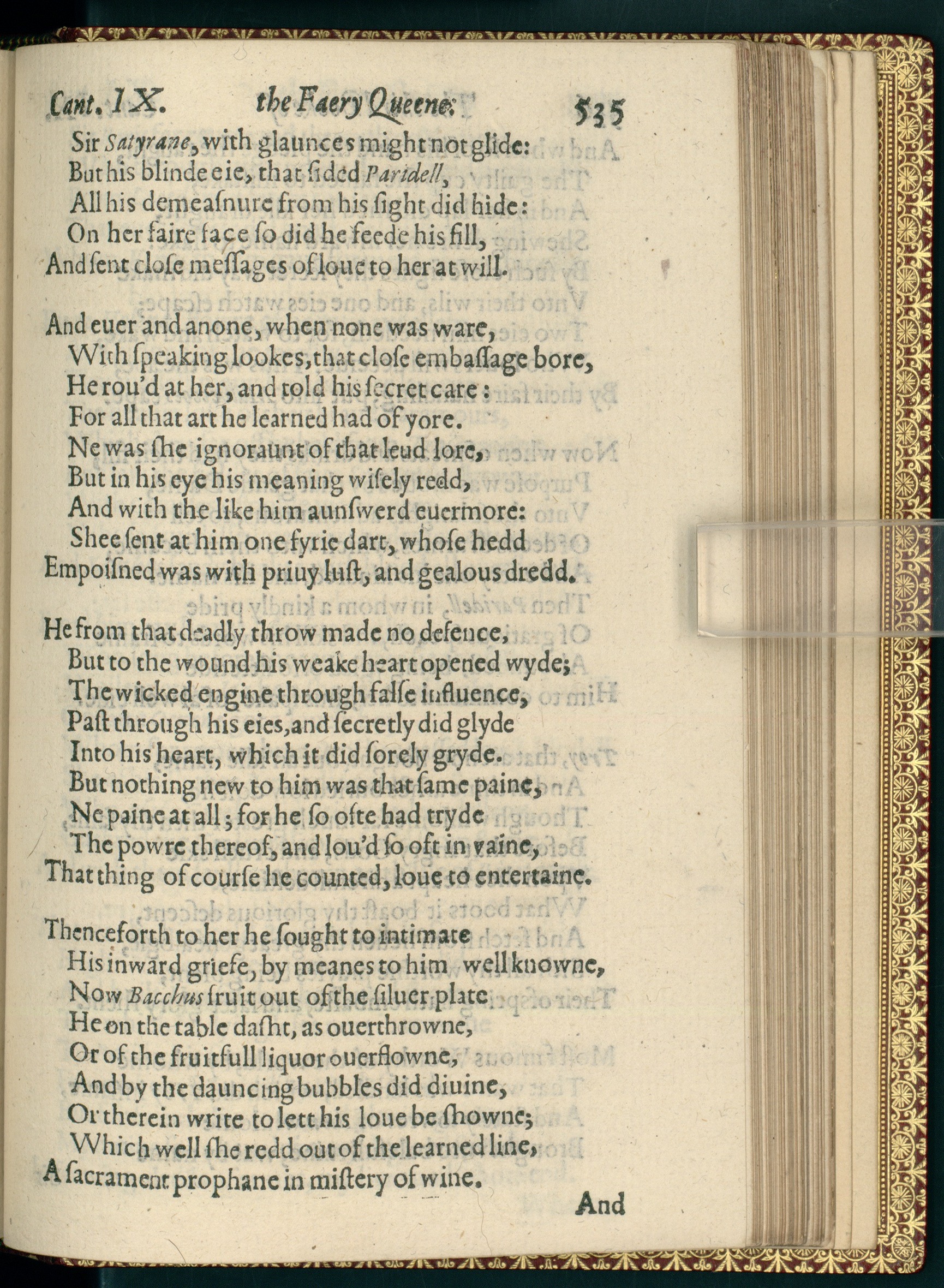 Cant. IX. the Faery Queene. 535

Sir Satyrane, with glaunces might not glide:
But his blinde eie, that sided Paridell,
All his demeasnure from his sight did hide:
On her faire face so did he feede his fill,
And sent close messages of loue to her at will.

And euer and anone, when none was ware,
With speaking lookes, that close embassage bore,
He rou'd at her, and told his secret care:
For all that art he learned had of yore.
Ne was she ignoraunt of that leud lore,
But in his eye his meaning wisely redd,
And with the like him aunswerd euermore:
Shee sent at him one fyrie dart, whose hedd
Empoisned was with priuy lust, and gealous dredd.

He from that deadly throw made no defence,
But to the wound his weake heart opened wyde;
The wicked engine through false influence,
Past through his eies, and secretly did glyde
Into his heart, which it did sorely gryde.
But nothing new to him was that same paine,
Ne paine at all; for he so ofte had tryde
The powre thereof, and lou'd so oft in vaine,
That thing of course he counted, loue to entertaine.

Thenceforth to her he sought to intimate
His inward griefe, by meanes to him well knowne,
Now Bacchus fruit out of the siluer plate
He on the table dasht, as ouerthrowne,
Or of the fruitfull liquor ouerflowne,
And by the dauncing bubbles did diuine,
Or therein write to lett his loue be showne;
Which well she redd out of the learned line,
A sacrament prophane in mistery of wine.

And